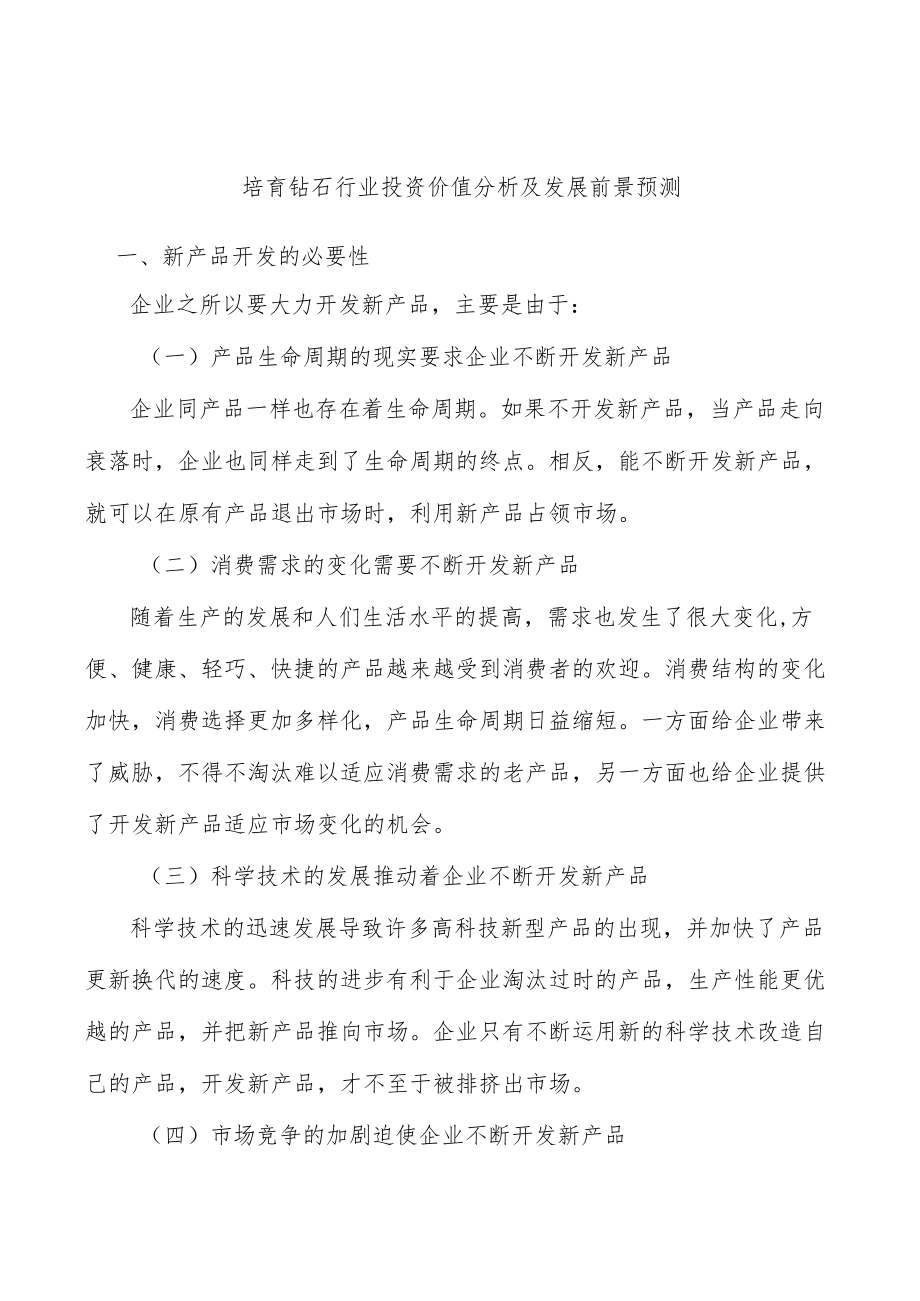 培育钻石行业投资价值分析及发展前景预测

一、新产品开发的必要性

企业之所以要大力开发新产品，主要是由于：

（一）产品生命周期的现实要求企业不断开发新产品

企业同产品一样也存在着生命周期。如果不开发新产品，当产品走向衰落时，企业也同样走到了生命周期的终点。相反，能不断开发新产品，就可以在原有产品退出市场时，利用新产品占领市场。

（二）消费需求的变化需要不断开发新产品

随着生产的发展和人们生活水平的提高，需求也发生了很大变化,方便、健康、轻巧、快捷的产品越来越受到消费者的欢迎。消费结构的变化加快，消费选择更加多样化，产品生命周期日益缩短。一方面给企业带来了威胁，不得不淘汰难以适应消费需求的老产品，另一方面也给企业提供了开发新产品适应市场变化的机会。

（三）科学技术的发展推动着企业不断开发新产品

科学技术的迅速发展导致许多高科技新型产品的出现，并加快了产品更新换代的速度。科技的进步有利于企业淘汰过时的产品，生产性能更优越的产品，并把新产品推向市场。企业只有不断运用新的科学技术改造自己的产品，开发新产品，才不至于被排挤出市场。

（四）市场竞争的加剧迫使企业不断开发新产品